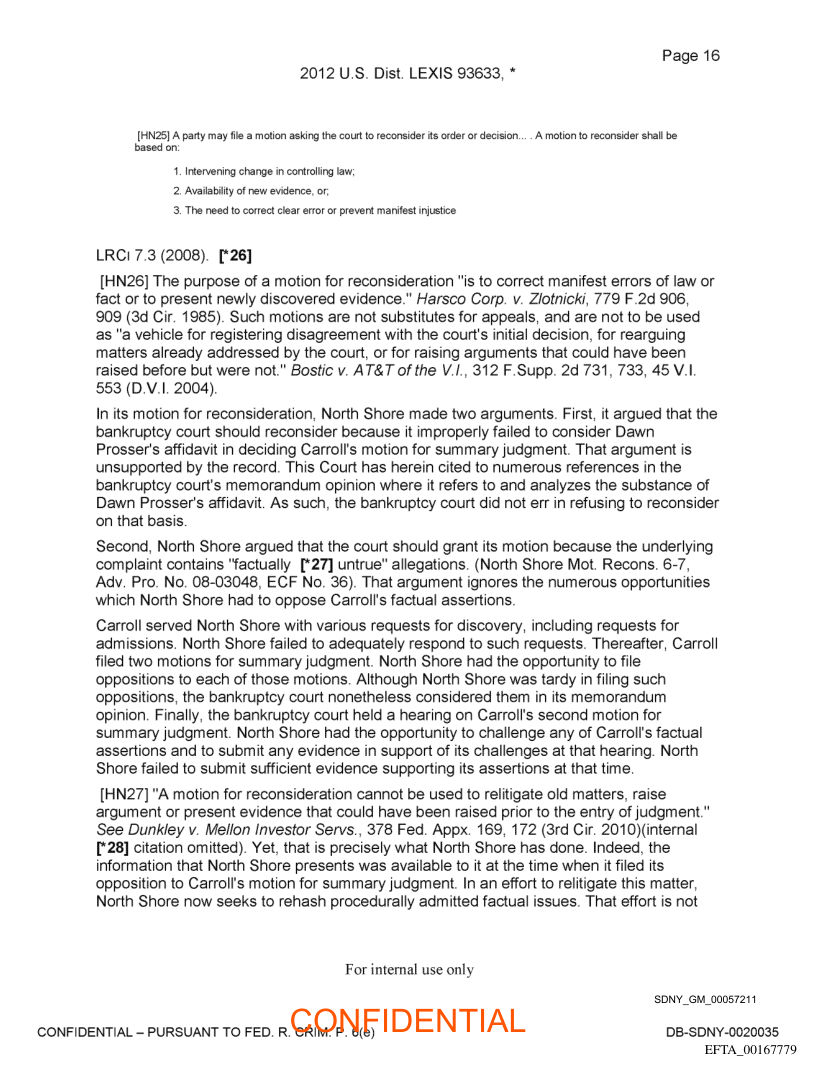 Page 16

2012 U.S. Dist. LEXIS 93633, *

[HN25] A party may file a motion asking the court to reconsider its order or decision... . A motion to reconsider shall be based on:

1. Intervening change in controlling law;

2. Availability of new evidence, or;

3. The need to correct clear error or prevent manifest injustice

LRCi 7.3 (2008). [*26]

[HN26] The purpose of a motion for reconsideration "is to correct manifest errors of law or fact or to present newly discovered evidence." Harsco Corp. v. Zlotnicki, 779 F.2d 906, 909 (3d Cir. 1985). Such motions are not substitutes for appeals, and are not to be used as "a vehicle for registering disagreement with the court's initial decision, for rearguing matters already addressed by the court, or for raising arguments that could have been raised before but were not." Bostic v. AT&T of the V.I., 312 F.Supp. 2d 731, 733, 45 V.I. 553 (D.V.I. 2004).

In its motion for reconsideration, North Shore made two arguments. First, it argued that the bankruptcy court should reconsider because it improperly failed to consider Dawn Prosser's affidavit in deciding Carroll's motion for summary judgment. That argument is unsupported by the record. This Court has herein cited to numerous references in the bankruptcy court's memorandum opinion where it refers to and analyzes the substance of Dawn Prosser's affidavit. As such, the bankruptcy court did not err in refusing to reconsider on that basis.

Second, North Shore argued that the court should grant its motion because the underlying complaint contains "factually [*27] untrue" allegations. (North Shore Mot. Recons. 6-7, Adv. Pro. No. 08-03048, ECF No. 36). That argument ignores the numerous opportunities which North Shore had to oppose Carroll's factual assertions.

Carroll served North Shore with various requests for discovery, including requests for admissions. North Shore failed to adequately respond to such requests. Thereafter, Carroll filed two motions for summary judgment. North Shore had the opportunity to file oppositions to each of those motions. Although North Shore was tardy in filing such oppositions, the bankruptcy court nonetheless considered them in its memorandum opinion. Finally, the bankruptcy court held a hearing on Carroll's second motion for summary judgment. North Shore had the opportunity to challenge any of Carroll's factual assertions and to submit any evidence in support of its challenges at that hearing. North Shore failed to submit sufficient evidence supporting its assertions at that time.

[HN27] "A motion for reconsideration cannot be used to relitigate old matters, raise argument or present evidence that could have been raised prior to the entry of judgment." See Dunkley v. Mellon Investor Servs., 378 Fed. Appx. 169, 172 (3rd Cir. 2010)(internal [*28] citation omitted). Yet, that is precisely what North Shore has done. Indeed, the information that North Shore presents was available to it at the time when it filed its opposition to Carroll's motion for summary judgment. In an effort to relitigate this matter, North Shore now seeks to rehash procedurally admitted factual issues. That effort is not

For internal use only

SDNY_GM_00057211

CONFIDENTIAL – PURSUANT TO FED. R. CRIM. P. 6(e)

CONFIDENTIAL

DB-SDNY-0020035

EFTA_00167779